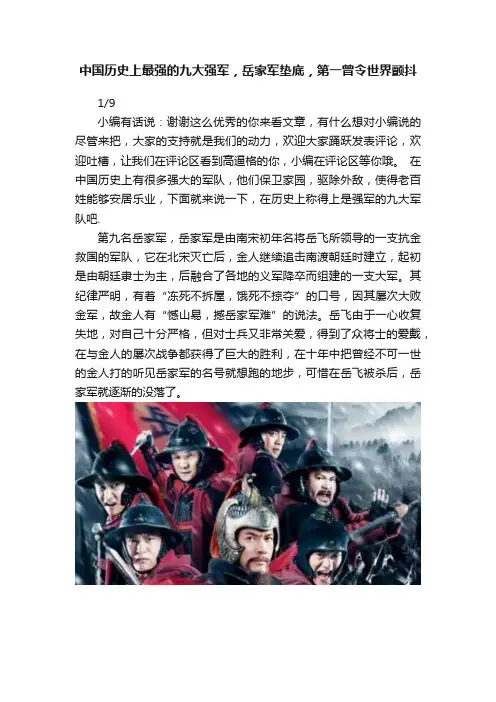 中国历史上最强的九大强军，岳家军垫底，第一曾令世界颤抖

1/9

小编有话说：谢谢这么优秀的你来看文章，有什么想对小编说的尽管来把，大家的支持就是我们的动力，欢迎大家踊跃发表评论，欢迎吐槽，让我们在评论区看到高逼格的你，小编在评论区等你哦。 在中国历史上有很多强大的军队，他们保卫家园，驱除外敌，使得老百姓能够安居乐业，下面就来说一下，在历史上称得上是强军的九大军队吧.

第九名岳家军，岳家军是由南宋初年名将岳飞所领导的一支抗金救国的军队，它在北宋灭亡后，金人继续追击南渡朝廷时建立，起初是由朝廷隶士为主，后融合了各地的义军降卒而组建的一支大军。其纪律严明，有着“冻死不拆屋，饿死不掠夺”的口号，因其屡次大败金军，故金人有“憾山易，撼岳家军难”的说法。岳飞由于一心收复失地，对自己十分严格，但对士兵又非常关爱，得到了众将士的爱戴，在与金人的屡次战争都获得了巨大的胜利，在十年中把曾经不可一世的金人打的听见岳家军的名号就想跑的地步，可惜在岳飞被杀后，岳家军就逐渐的没落了。